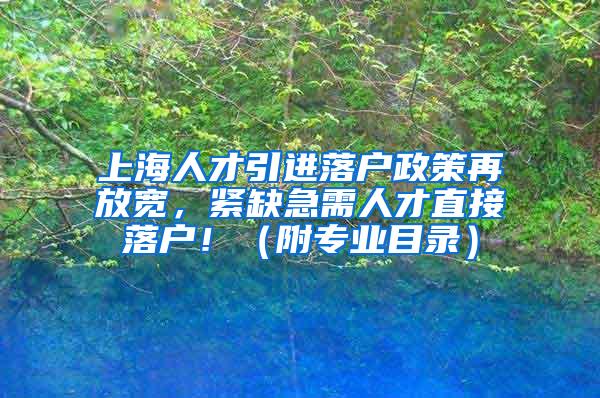 上海人才引进落户政策再放宽，紧缺急需人才直接落户！（附专业目录）